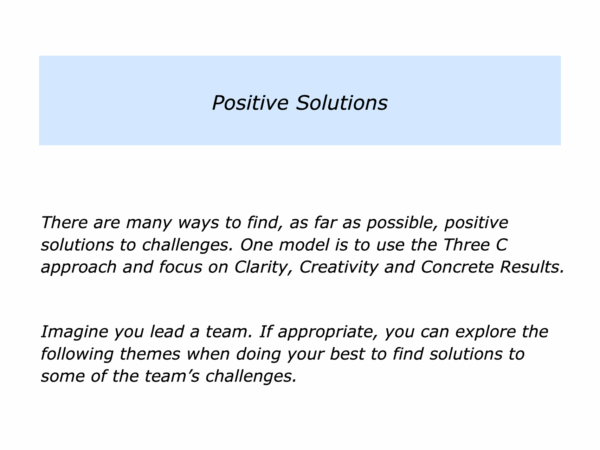 Positive Solutions

There are many ways to find, as far as possible, positive solutions to challenges. One model is to use the Three C approach and focus on Clarity, Creativity and Concrete Results.

Imagine you lead a team. If appropriate, you can explore the following themes when doing your best to find solutions to some of the team’s challenges.